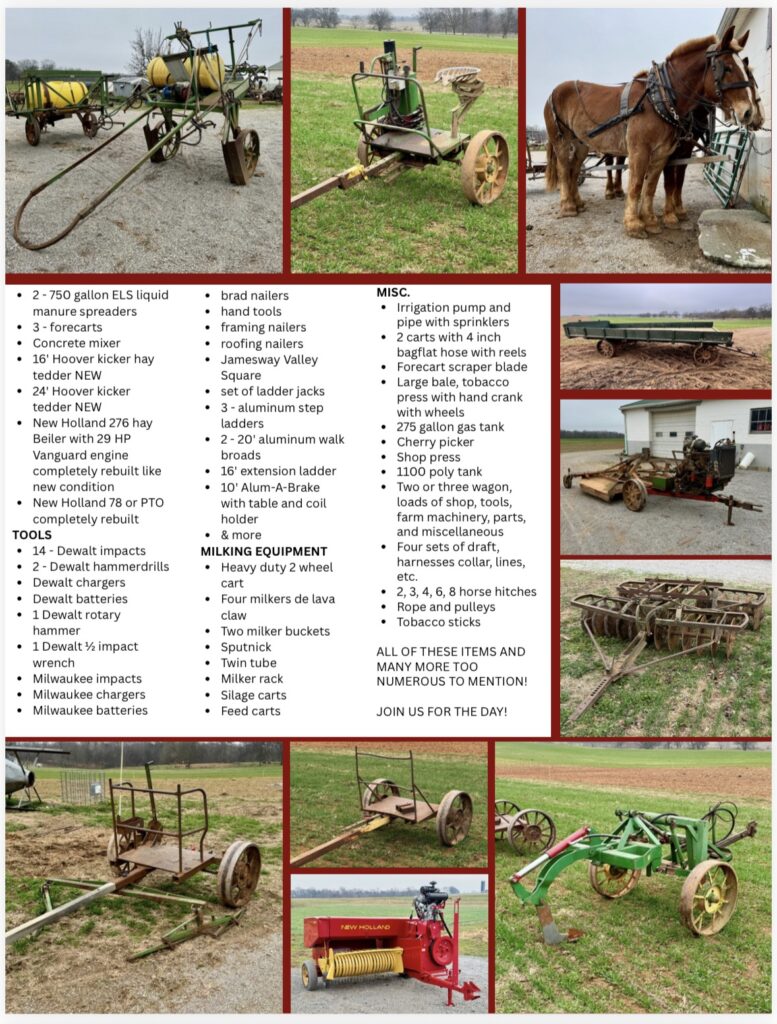 • 2 - 750 gallon ELS liquid manure spreaders
• 3 - forecarts
• Concrete mixer
• 16' Hoover kicker hay tedder NEW
• 24' Hoover kicker tedder NEW
• New Holland 276 hay Beiler with 29 HP Vanguard engine completely rebuilt like new condition
• New Holland 78 or PTO completely rebuilt

TOOLS
• 14 - Dewalt impacts
• 2 - Dewalt hammerdrills
• Dewalt chargers
• Dewalt batteries
• 1 Dewalt rotary hammer
• 1 Dewalt ½ impact wrench
• Milwaukee impacts
• Milwaukee chargers
• Milwaukee batteries

• brad nailers
• hand tools
• framing nailers
• roofing nailers
• Jamesway Valley Square
• set of ladder jacks
• 3 - aluminum step ladders
• 2 - 20' aluminum walk broads
• 16' extension ladder
• 10' Alum-A-Brake with table and coil holder
• & more

MILKING EQUIPMENT
• Heavy duty 2 wheel cart
• Four milkers de lava claw
• Two milker buckets
• Sputnick
• Twin tube
• Milker rack
• Silage carts
• Feed carts

MISC.
• Irrigation pump and pipe with sprinklers
• 2 carts with 4 inch bagflat hose with reels
• Forecart scraper blade
• Large bale, tobacco press with hand crank with wheels
• 275 gallon gas tank
• Cherry picker
• Shop press
• 1100 poly tank
• Two or three wagon, loads of shop, tools, farm machinery, parts, and miscellaneous
• Four sets of draft, harnesses collar, lines, etc.
• 2, 3, 4, 6, 8 horse hitches
• Rope and pulleys
• Tobacco sticks

ALL OF THESE ITEMS AND MANY MORE TOO NUMEROUS TO MENTION!

JOIN US FOR THE DAY!

NEW HOLLAND